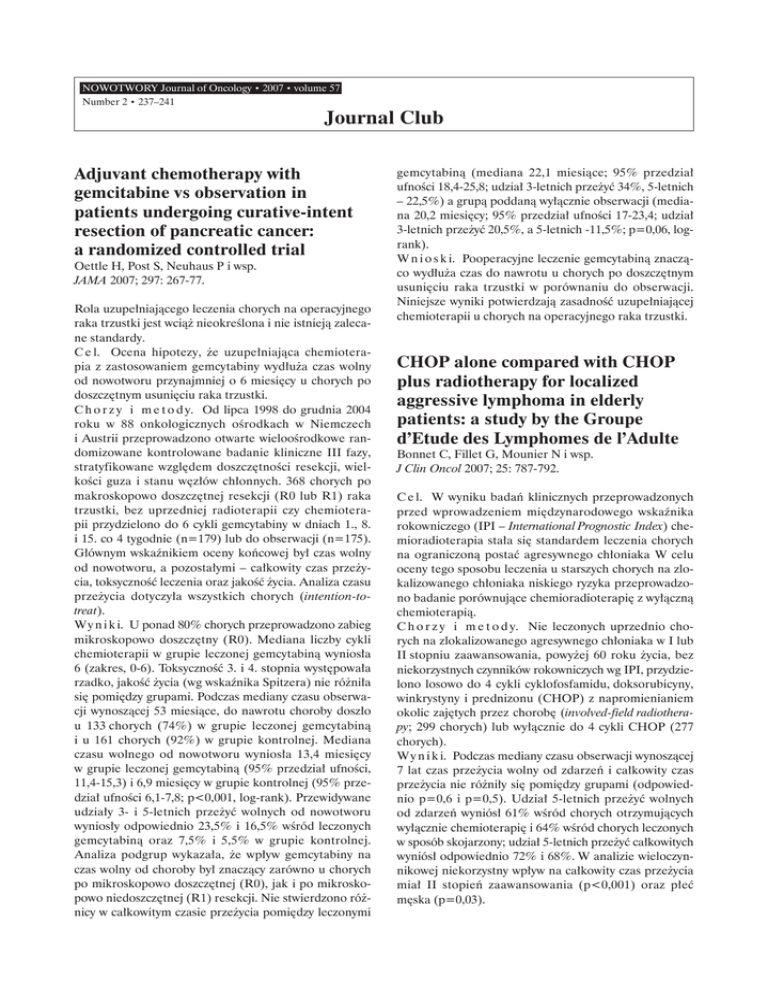 NOWOTWORY Journal of Oncology • 2007 • volume 57
Number 2 • 237–241

Journal Club

Adjuvant chemotherapy with gemcitabine vs observation in patients undergoing curative-intent resection of pancreatic cancer: a randomized controlled trial

Oettle H, Post S, Neuhaus P i wsp.
JAMA 2007; 297: 267-77.

Rola uzupełniającego leczenia chorych na operacyjnego raka trzustki jest wciąż nieokreślona i nie istnieją zalecane standardy.

Cel. Ocena hipotezy, że uzupełniająca chemioterapia z zastosowaniem gemcytabiny wydłuża czas wolny od nowotworu przynajmniej o 6 miesięcy u chorych po doszczętnym usunięciu raka trzustki.

Chorzy i metody. Od lipca 1998 do grudnia 2004 roku w 88 onkologicznych ośrodkach w Niemczech i Austrii przeprowadzono otwarte wieloośrodkowe randomizowane kontrolowane badanie kliniczne III fazy, stratyfikowane względem doszczętności resekcji, wielkości guza i stanu węzłów chłonnych. 368 chorych po makroskopowo doszczętnej resekcji (R0 lub R1) raka trzustki, bez uprzedniej radioterapii czy chemioterapii przydzielono do 6 cykli gemcytabiny w dniach 1., 8. i 15. co 4 tygodnie (n=179) lub do obserwacji (n=175). Głównym wskaźnikiem oceny końcowej był czas wolny od nowotworu, a pozostałymi – całkowity czas przeżycia, toksyczność leczenia oraz jakość życia. Analiza czasu przeżycia dotyczyła wszystkich chorych (intention-to-treat).

Wyniki. U ponad 80% chorych przeprowadzono zabieg mikroskopowo doszczętny (R0). Mediana liczby cykli chemioterapii w grupie leczonej gemcytabiną wyniosła 6 (zakres, 0-6). Toksyczność 3. i 4. stopnia występowała rzadko, jakość życia (wg wskaźnika Spitzera) nie różniła się pomiędzy grupami. Podczas mediany czasu obserwacji wynoszącej 53 miesiące, do nawrotu choroby doszło u 133 chorych (74%) w grupie leczonej gemcytabiną i u 161 chorych (92%) w grupie kontrolnej. Mediana czasu wolnego od nowotworu wyniosła 13,4 miesięcy w grupie leczonej gemcytabiną (95% przedział ufności, 11,4-15,3) i 6,9 miesięcy w grupie kontrolnej (95% przedział ufności 6,1-7,8; p<0,001, log-rank). Przewidywane udziały 3- i 5-letnich przeżyć wolnych od nowotworu wyniosły odpowiednio 23,5% i 16,5% wśród leczonych gemcytabiną oraz 7,5% i 5,5% w grupie kontrolnej. Analiza podgrup wykazała, że wpływ gemcytabiny na czas wolny od choroby był znaczący zarówno u chorych po mikroskopowo doszczętnej (R0), jak i po mikroskopowo niedoszczętnej (R1) resekcji. Nie stwierdzono różnicy w całkowitym czasie przeżycia pomiędzy leczonymi gemcytabiną (mediana 22,1 miesiące; 95% przedział ufności 18,4-25,8; udział 3-letnich przeżyć 34%, 5-letnich – 22,5%) a grupą poddaną wyłącznie obserwacji (mediana 20,2 miesięcy; 95% przedział ufności 17-23,4; udział 3-letnich przeżyć 20,5%, a 5-letnich -11,5%; p=0,06, log-rank).

Wnioski. Pooperacyjne leczenie gemcytabiną znacząco wydłuża czas do nawrotu u chorych po doszczętnym usunięciu raka trzustki w porównaniu do obserwacji. Niniejsze wyniki potwierdzają zasadność uzupełniającej chemioterapii u chorych na operacyjnego raka trzustki.

CHOP alone compared with CHOP plus radiotherapy for localized aggressive lymphoma in elderly patients: a study by the Groupe d'Etude des Lymphomes de l'Adulte

Bonnet C, Fillet G, Mounier N i wsp.
J Clin Oncol 2007; 25: 787-792.

Cel. W wyniku badań klinicznych przeprowadzonych przed wprowadzeniem międzynarodowego wskaźnika rokowniczego (IPI – International Prognostic Index) chemioradioterapia stała się standardem leczenia chorych na ograniczoną postać agresywnego chłoniaka W celu oceny tego sposobu leczenia u starszych chorych na zlokalizowanego chłoniaka niskiego ryzyka przeprowadzono badanie porównujące chemioradioterapię z wyłączną chemioterapią.

Chorzy i metody. Nie leczonych uprzednio chorych na zlokalizowanego agresywnego chłoniaka w I lub II stopniu zaawansowania, powyżej 60 roku życia, bez niekorzystnych czynników rokowniczych wg IPI, przydzielono losowo do 4 cykli cyklofosfamidu, doksorubicyny, winkrystyny i prednizonu (CHOP) z napromienianiem okolic zajętych przez chorobę (involved-field radiotherapy; 299 chorych) lub wyłącznie do 4 cykli CHOP (277 chorych).

Wyniki. Podczas mediany czasu obserwacji wynoszącej 7 lat czas przeżycia wolny od zdarzeń i całkowity czas przeżycia nie różniły się pomiędzy grupami (odpowiednio p=0,6 i p=0,5). Udział 5-letnich przeżyć wolnych od zdarzeń wyniósł 61% wśród chorych otrzymujących wyłącznie chemioterapię i 64% wśród chorych leczonych w sposób skojarzony; udział 5-letnich przeżyć całkowitych wyniósł odpowiednio 72% i 68%. W analizie wieloczynnikowej niekorzystny wpływ na całkowity czas przeżycia miał II stopień zaawansowania (p<0,001) oraz płeć męska (p=0,03).